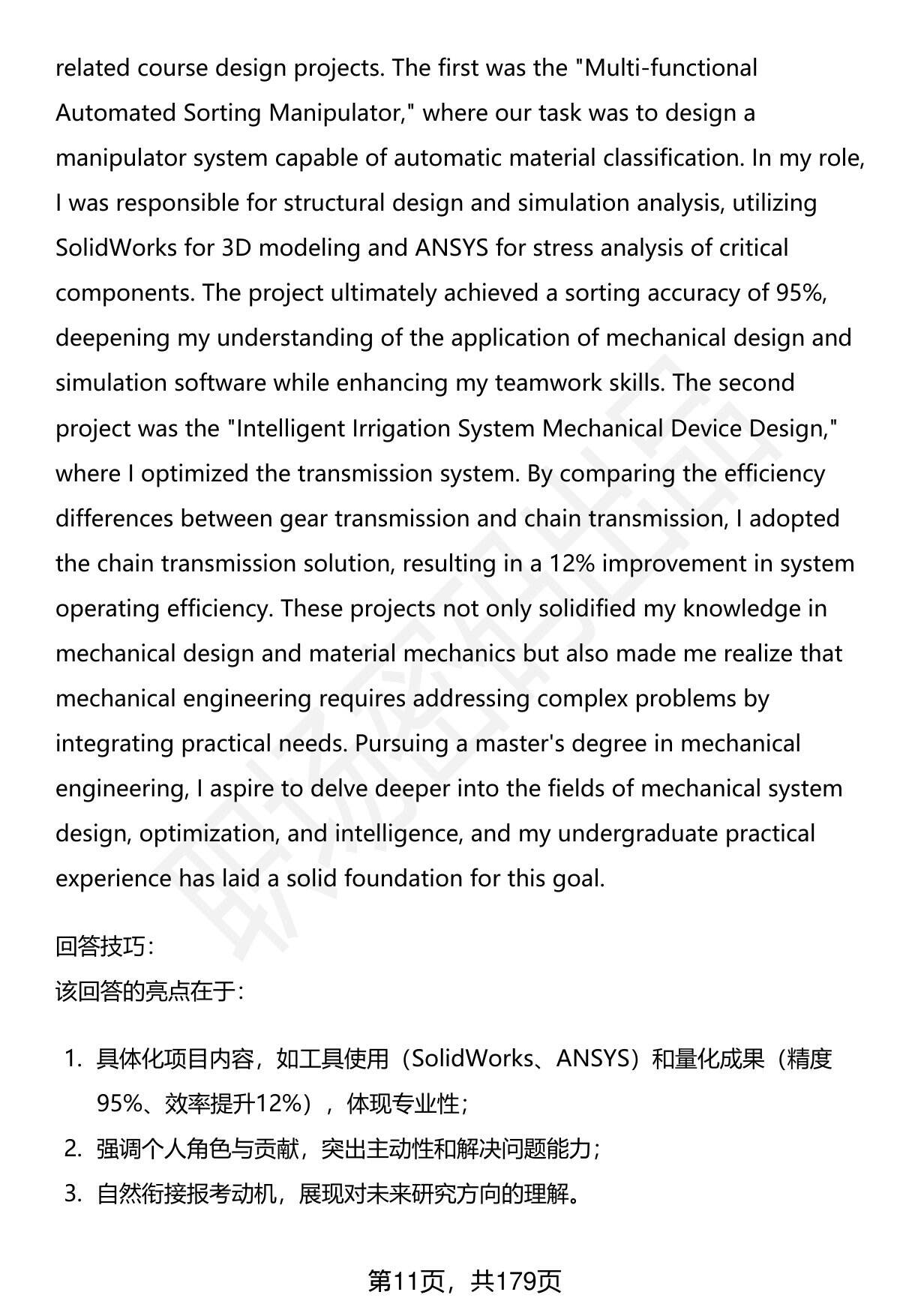 related course design projects. The first was the "Multi-functional Automated Sorting Manipulator," where our task was to design a manipulator system capable of automatic material classification. In my role, I was responsible for structural design and simulation analysis, utilizing SolidWorks for 3D modeling and ANSYS for stress analysis of critical components. The project ultimately achieved a sorting accuracy of 95%, deepening my understanding of the application of mechanical design and simulation software while enhancing my teamwork skills. The second project was the "Intelligent Irrigation System Mechanical Device Design," where I optimized the transmission system. By comparing the efficiency differences between gear transmission and chain transmission, I adopted the chain transmission solution, resulting in a 12% improvement in system operating efficiency. These projects not only solidified my knowledge in mechanical design and material mechanics but also made me realize that mechanical engineering requires addressing complex problems by integrating practical needs. Pursuing a master's degree in mechanical engineering, I aspire to delve deeper into the fields of mechanical system design, optimization, and intelligence, and my undergraduate practical experience has laid a solid foundation for this goal.

回答技巧：
该回答的亮点在于：

1. 具体化项目内容，如工具使用（SolidWorks、ANSYS）和量化成果（精度95%、效率提升12%），体现专业性；
2. 强调个人角色与贡献，突出主动性和解决问题能力；
3. 自然衔接报考动机，展现对未来研究方向的理解。

第11页，共179页